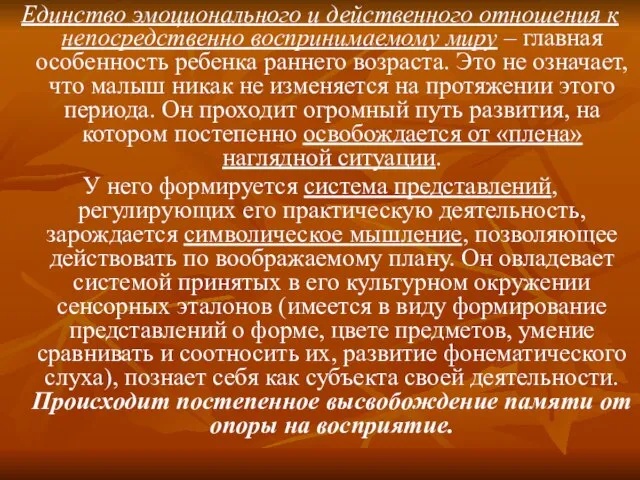 Единство эмоционального и действенного отношения к непосредственно воспринимаемому миру – главная особенность ребенка раннего возраста. Это не означает, что малыш никак не изменяется на протяжении этого периода. Он проходит огромный путь развития, на котором постепенно освобождается от «плена» наглядной ситуации.

У него формируется система представлений, регулирующих его практическую деятельность, зарождается символическое мышление, позволяющее действовать по воображаемому плану. Он овладевает системой принятых в его культурном окружении сенсорных эталонов (имеется в виду формирование представлений о форме, цвете предметов, умение сравнивать и соотносить их, развитие фонематического слуха), познает себя как субъекта своей деятельности. Происходит постепенное высвобождение памяти от опоры на восприятие.